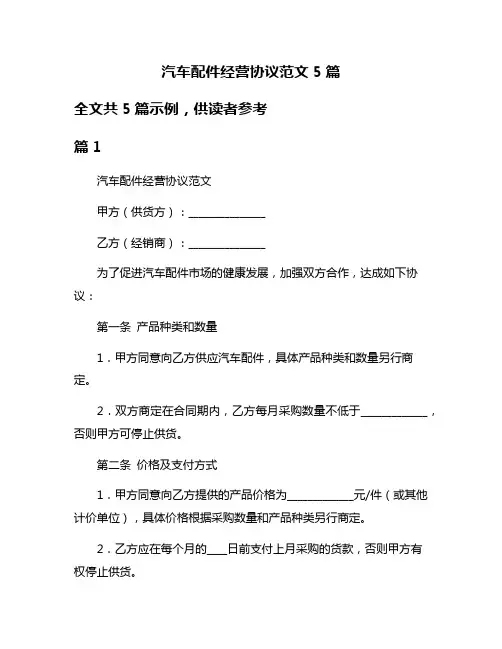 汽车配件经营协议范文 5 篇

全文共 5 篇示例，供读者参考

篇 1

汽车配件经营协议范文

甲方（供货方）：______________

乙方（经销商）：______________

为了促进汽车配件市场的健康发展，加强双方合作，达成如下协议：

第一条 产品种类和数量

1．甲方同意向乙方供应汽车配件，具体产品种类和数量另行商定。

2．双方商定在合同期内，乙方每月采购数量不低于____________，否则甲方可停止供货。

第二条 价格及支付方式

1．甲方同意向乙方提供的产品价格为____________元/件（或其他计价单位），具体价格根据采购数量和产品种类另行商定。

2．乙方应在每个月的____日前支付上月采购的货款，否则甲方有权停止供货。